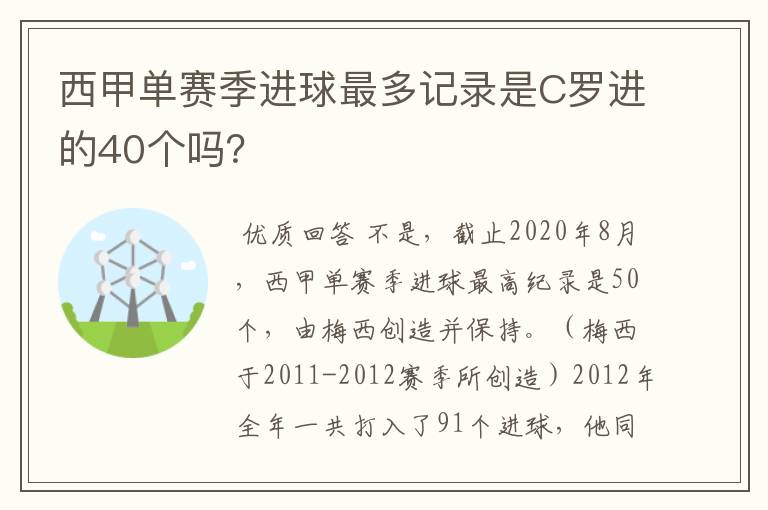 西甲单赛季进球最多记录是C罗进的40个吗?

优质回答 不是，截止2020年8月，西甲单赛季进球最高纪录是50个，由梅西创造并保持。（梅西于2011-2012赛季所创造）2012年全年一共打入了91个进球，他同